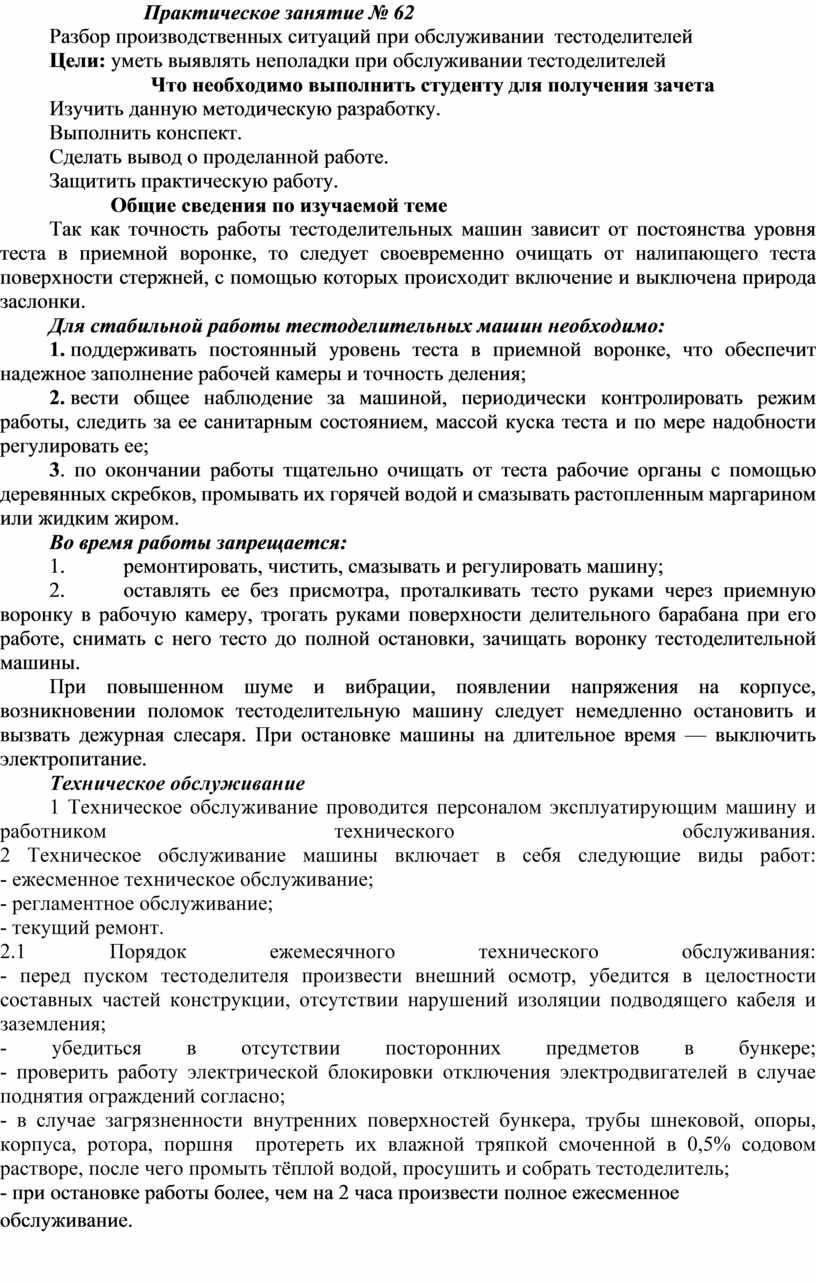 Практическое занятие № 62
Разбор производственных ситуаций при обслуживании тестоделителей
Цели: уметь выявлять неполадки при обслуживании тестоделителей
Что необходимо выполнить студенту для получения зачета
Изучить данную методическую разработку.
Выполнить конспект.
Сделать вывод о проделанной работе.
Защитить практическую работу.
Общие сведения по изучаемой теме
Так как точность работы тестоделительных машин зависит от постоянства уровня теста в приемной воронке, то следует своевременно очищать от налипающего теста поверхности стержней, с помощью которых происходит включение и выключена природа заслонки.
Для стабильной работы тестоделительных машин необходимо:
1. поддерживать постоянный уровень теста в приемной воронке, что обеспечит надежное заполнение рабочей камеры и точность деления;
2. вести общее наблюдение за машиной, периодически контролировать режим работы, следить за ее санитарным состоянием, массой куска теста и по мере надобности регулировать ее;
3. по окончании работы тщательно очищать от теста рабочие органы с помощью деревянных скребков, промывать их горячей водой и смазывать растопленным маргарином или жидким жиром.
Во время работы запрещается:
1. ремонтировать, чистить, смазывать и регулировать машину;
2. оставлять ее без присмотра, проталкивать тесто руками через приемную воронку в рабочую камеру, трогать руками поверхности делительного барабана при его работе, снимать с него тесто до полной остановки, зачищать воронку тестоделительной машины.
При повышенном шуме и вибрации, появлении напряжения на корпусе, возникновении поломок тестоделительную машину следует немедленно остановить и вызвать дежурная слесаря. При остановке машины на длительное время — выключить электропитание.
Техническое обслуживание
1 Техническое обслуживание проводится персоналом эксплуатирующим машину и работником технического обслуживания.
2 Техническое обслуживание машины включает в себя следующие виды работ:
- ежесменное техническое обслуживание;
- регламентное обслуживание;
- текущий ремонт.
2.1 Порядок ежемесячного технического обслуживания:
- перед пуском тестоделителя произвести внешний осмотр, убедится в целостности составных частей конструкции, отсутствии нарушений изоляции подводящего кабеля и заземления;
- убедиться в отсутствии посторонних предметов в бункере;
- проверить работу электрической блокировки отключения электродвигателей в случае поднятия ограждений согласно;
- в случае загрязненности внутренних поверхностей бункера, трубы шнековой, опоры, корпуса, ротора, поршня протереть их влажной тряпкой смоченной в 0,5% содовом растворе, после чего промыть тёплой водой, просушить и собрать тестоделитель;
- при остановке работы более, чем на 2 часа произвести полное ежесменное обслуживание.